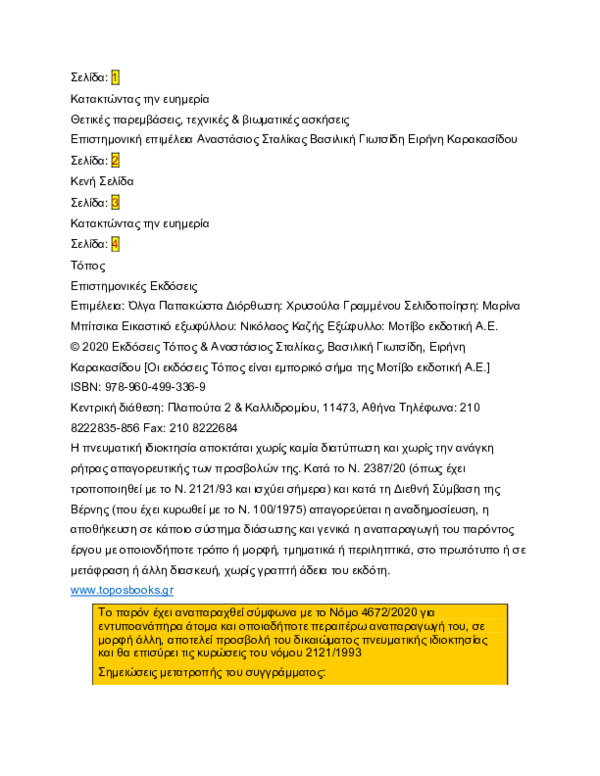 Σελίδα: 1

Κατακτώντας την ευημερία

Θετικές παρεμβάσεις, τεχνικές & βιωματικές ασκήσεις

Επιστημονική επιμέλεια Αναστάσιος Σταλίκας Βασιλική Γιωτσίδη Ειρήνη Καρακασίδου

Σελίδα: 2

Κενή Σελίδα

Σελίδα: 3

Κατακτώντας την ευημερία

Σελίδα: 4

Τόπος

Επιστημονικές Εκδόσεις

Επιμέλεια: Όλγα Παπακώστα Διόρθωση: Χρυσούλα Γραμμένου Σελιδοποίηση: Μαρίνα Μπίτσικα Εικαστικό εξωφύλλου: Νικόλαος Καζής Εξώφυλλο: Μοτίβο εκδοτική Α.Ε.

© 2020 Εκδόσεις Τόπος & Αναστάσιος Σταλίκας, Βασιλική Γιωτσίδη, Ειρήνη Καρακασίδου [Οι εκδόσεις Τόπος είναι εμπορικό σήμα της Μοτίβο εκδοτική Α.Ε.]

ISBN: 978-960-499-336-9

Κεντρική διάθεση: Πλαπούτα 2 & Καλλιδρομίου, 11473, Αθήνα Τηλέφωνα: 210 8222835-856 Fax: 210 8222684

Η πνευματική ιδιοκτησία αποκτάται χωρίς καμία διατύπωση και χωρίς την ανάγκη ρήτρας απαγορευτικής των προσβολών της. Κατά το Ν. 2387/20 (όπως έχει τροποποιηθεί με το Ν. 2121/93 και ισχύει σήμερα) και κατά τη Διεθνή Σύμβαση της Βέρνης (που έχει κυρωθεί με το Ν. 100/1975) απαγορεύεται η αναδημοσίευση, η αποθήκευση σε κάποιο σύστημα διάσωσης και γενικά η αναπαραγωγή του παρόντος έργου με οποιονδήποτε τρόπο ή μορφή, τμηματικά ή περιληπτικά, στο πρωτότυπο ή σε μετάφραση ή άλλη διασκευή, χωρίς γραπτή άδεια του εκδότη.

www.toposbooks.gr

Το παρόν έχει αναπαραχθεί σύμφωνα με το Νόμο 4672/2020 για εντυποανάπηρα άτομα και οποιαδήποτε περαιτέρω αναπαραγωγή του, σε μορφή άλλη, αποτελεί προσβολή του δικαιώματος πνευματικής ιδιοκτησίας και θα επισύρει τις κυρώσεις του νόμου 2121/1993

Σημειώσεις μετατροπής του συγγράμματος: